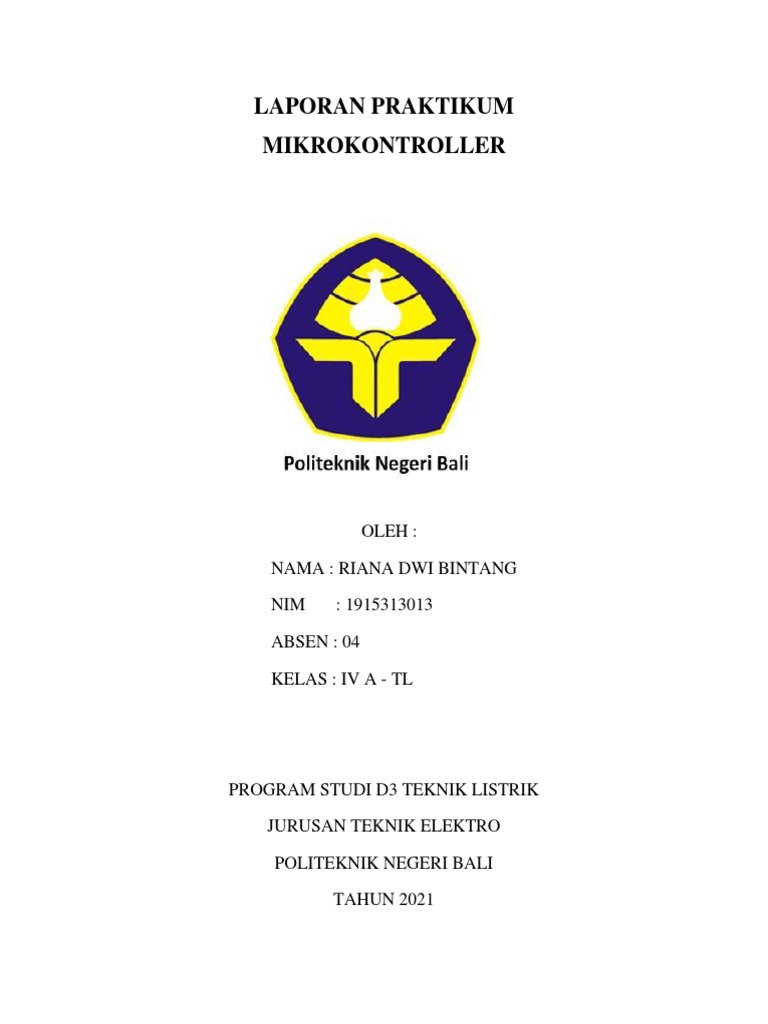 LAPORAN PRAKTIKUM
MIKROKONTROLLER

Politeknik Negeri Bali

OLEH :

NAMA : RIANA DWI BINTANG

NIM : 1915313013

ABSEN : 04

KELAS : IV A - TL

PROGRAM STUDI D3 TEKNIK LISTRIK

JURUSAN TEKNIK ELEKTRO

POLITEKNIK NEGERI BALI

TAHUN 2021